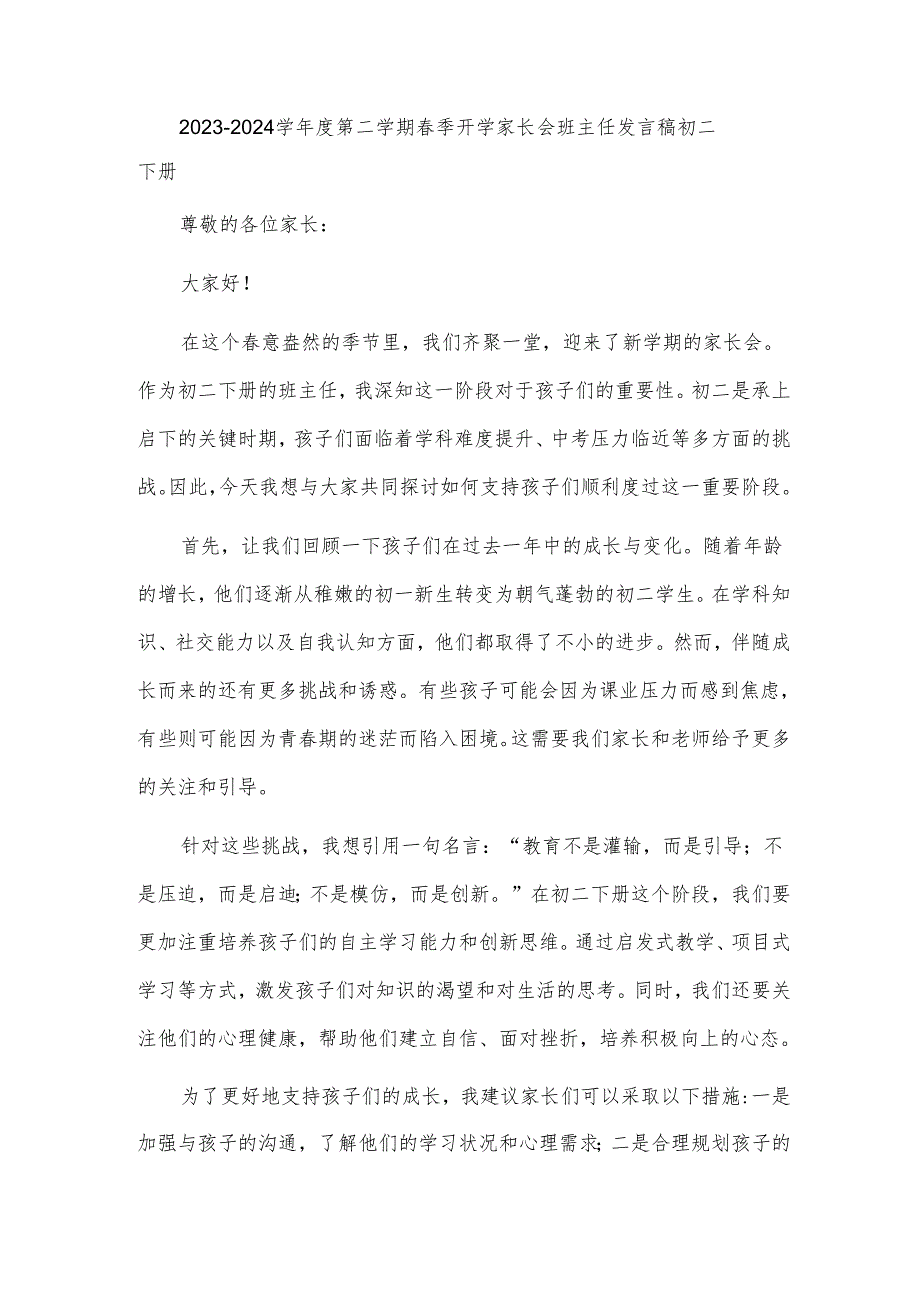 2023-2024学年度第二学期春季开学家长会班主任发言稿初二下册

尊敬的各位家长：

大家好！

在这个春意盎然的季节里，我们齐聚一堂，迎来了新学期的家长会。作为初二下册的班主任，我深知这一阶段对于孩子们的重要性。初二是承上启下的关键时期，孩子们面临着学科难度提升、中考压力临近等多方面的挑战。因此，今天我想与大家共同探讨如何支持孩子们顺利度过这一重要阶段。

首先，让我们回顾一下孩子们在过去一年中的成长与变化。随着年龄的增长，他们逐渐从稚嫩的初一新生转变为朝气蓬勃的初二学生。在学科知识、社交能力以及自我认知方面，他们都取得了不小的进步。然而，伴随成长而来的还有更多挑战和诱惑。有些孩子可能会因为课业压力而感到焦虑，有些则可能因为青春期的迷茫而陷入困境。这需要我们家长和老师给予更多的关注和引导。

针对这些挑战，我想引用一句名言：“教育不是灌输，而是引导；不是压迫，而是启迪；不是模仿，而是创新。”在初二下册这个阶段，我们要更加注重培养孩子们的自主学习能力和创新思维。通过启发式教学、项目式学习等方式，激发孩子们对知识的渴望和对生活的思考。同时，我们还要关注他们的心理健康，帮助他们建立自信、面对挫折，培养积极向上的心态。

为了更好地支持孩子们的成长，我建议家长们可以采取以下措施：一是加强与孩子的沟通，了解他们的学习状况和心理需求；二是合理规划孩子的